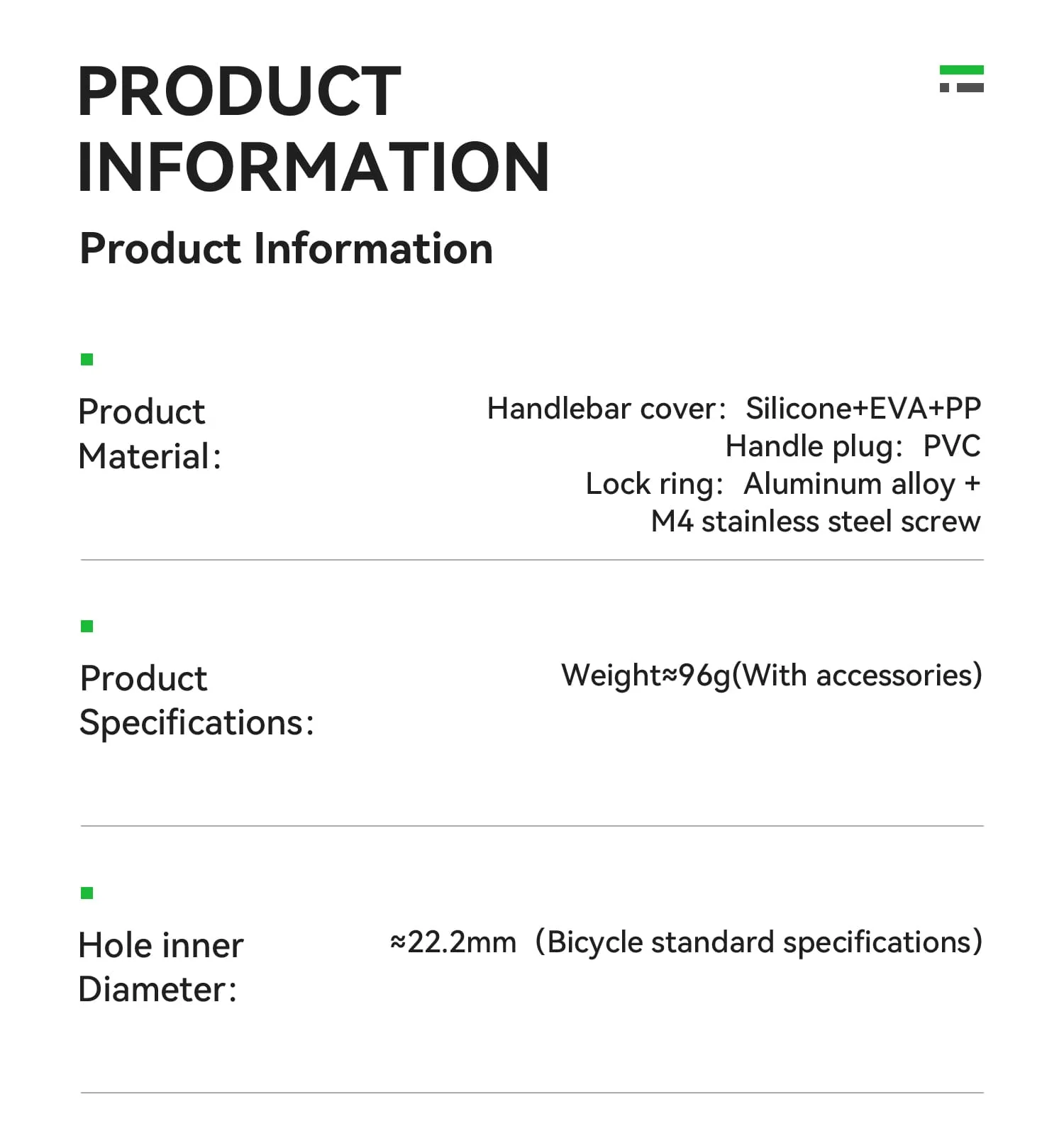 PRODUCT INFORMATION

Product Information

Product Material:

Handlebar cover: Silicone+EVA+PP
Handle plug: PVC
Lock ring: Aluminum alloy + M4 stainless steel screw

Product Specifications:

Weight≈96g(With accessories)

Hole inner Diameter:

≈22.2mm (Bicycle standard specifications)